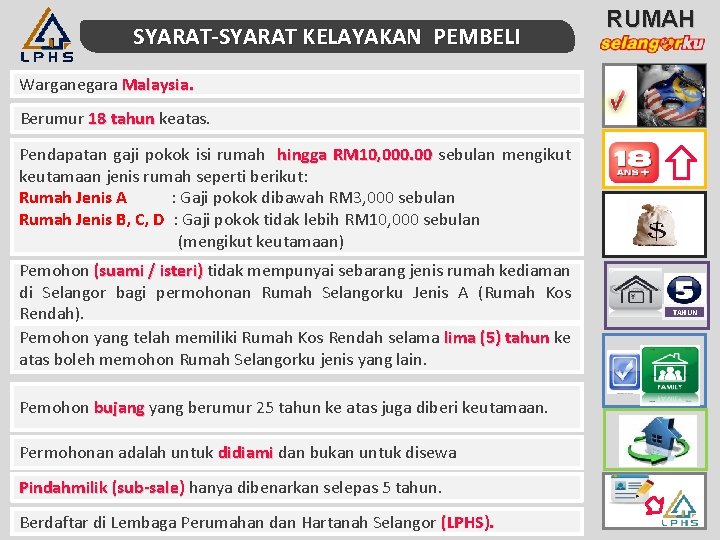 LPHS

SYARAT-SYARAT KELAYAKAN PEMBELI

RUMAH
selangorku

Warganegara Malaysia.

Berumur 18 tahun keatas.

Pendapatan gaji pokok isi rumah hingga RM10,000.00 sebulan mengikut keutamaan jenis rumah seperti berikut:
Rumah Jenis A : Gaji pokok dibawah RM3,000 sebulan
Rumah Jenis B, C, D : Gaji pokok tidak lebih RM10,000 sebulan (mengikut keutamaan)

Pemohon (suami / isteri) tidak mempunyai sebarang jenis rumah kediaman di Selangor bagi permohonan Rumah Selangorku Jenis A (Rumah Kos Rendah).

Pemohon yang telah memiliki Rumah Kos Rendah selama lima (5) tahun ke atas boleh memohon Rumah Selangorku jenis yang lain.

Pemohon bujang yang berumur 25 tahun ke atas juga diberi keutamaan.

Permohonan adalah untuk didiami dan bukan untuk disewa

Pindahmilik (sub-sale) hanya dibenarkan selepas 5 tahun.

Berdaftar di Lembaga Perumahan dan Hartanah Selangor (LPHS).

18 ANS +

$

5 TAHUN

FAMILY

LPHS